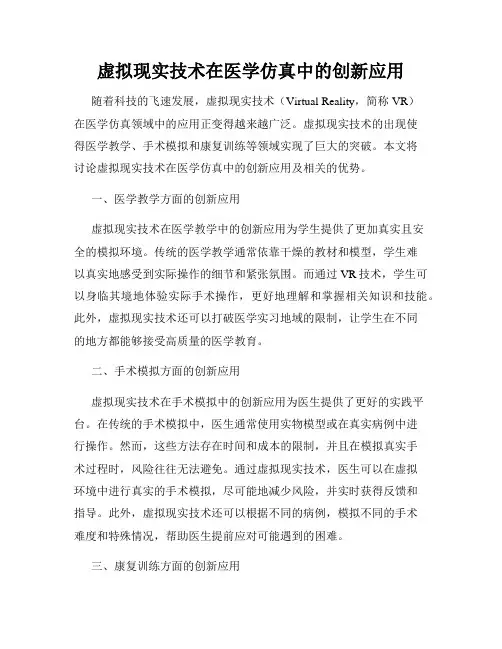 虚拟现实技术在医学仿真中的创新应用

随着科技的飞速发展，虚拟现实技术（Virtual Reality，简称 VR）在医学仿真领域中的应用正变得越来越广泛。虚拟现实技术的出现使得医学教学、手术模拟和康复训练等领域实现了巨大的突破。本文将讨论虚拟现实技术在医学仿真中的创新应用及相关的优势。

一、医学教学方面的创新应用

虚拟现实技术在医学教学中的创新应用为学生提供了更加真实且安全的模拟环境。传统的医学教学通常依靠干燥的教材和模型，学生难以真实地感受到实际操作的细节和紧张氛围。而通过 VR 技术，学生可以身临其境地体验实际手术操作，更好地理解和掌握相关知识和技能。此外，虚拟现实技术还可以打破医学实习地域的限制，让学生在不同的地方都能够接受高质量的医学教育。

二、手术模拟方面的创新应用

虚拟现实技术在手术模拟中的创新应用为医生提供了更好的实践平台。在传统的手术模拟中，医生通常使用实物模型或在真实病例中进行操作。然而，这些方法存在时间和成本的限制，并且在模拟真实手术过程时，风险往往无法避免。通过虚拟现实技术，医生可以在虚拟环境中进行真实的手术模拟，尽可能地减少风险，并实时获得反馈和指导。此外，虚拟现实技术还可以根据不同的病例，模拟不同的手术难度和特殊情况，帮助医生提前应对可能遇到的困难。

三、康复训练方面的创新应用